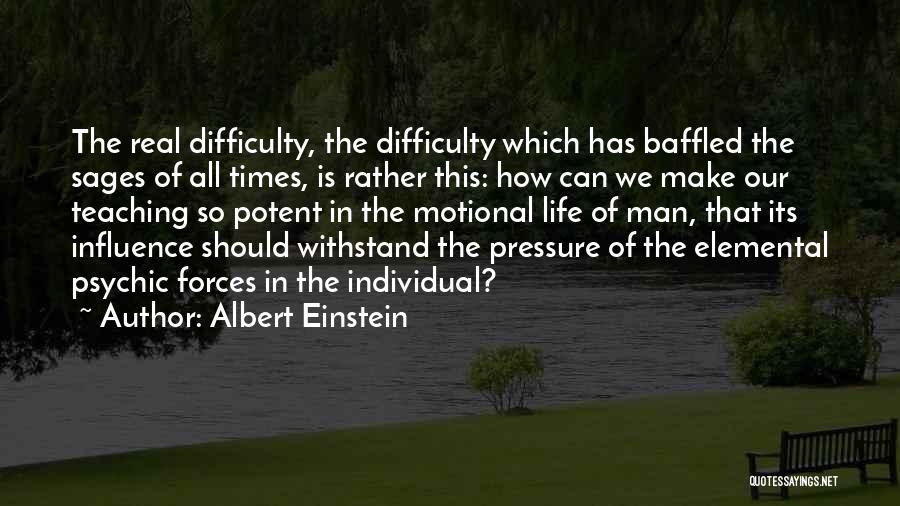 The real difficulty, the difficulty which has baffled the sages of all times, is rather this: how can we make our teaching so potent in the motional life of man, that its influence should withstand the pressure of the elemental psychic forces in the individual?

~ Author: Albert Einstein

QUOTESSAYINGS.NET